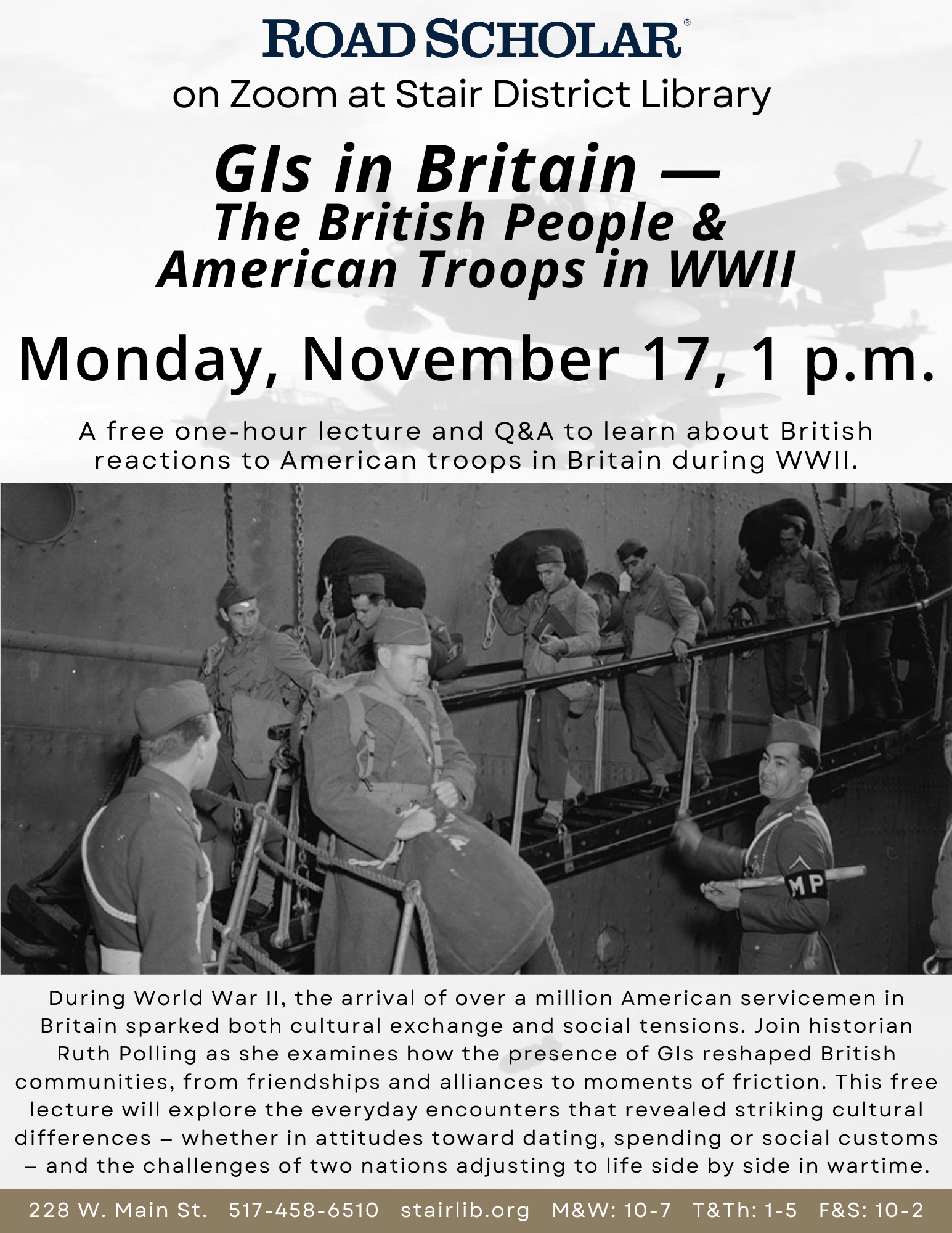 ROAD SCHOLAR®
on Zoom at Stair District Library

GIs in Britain —
The British People & American Troops in WWII

Monday, November 17, 1 p.m.

A free one-hour lecture and Q&A to learn about British reactions to American troops in Britain during WWII.

MP

During World War II, the arrival of over a million American servicemen in Britain sparked both cultural exchange and social tensions. Join historian Ruth Polling as she examines how the presence of GIs reshaped British communities, from friendships and alliances to moments of friction. This free lecture will explore the everyday encounters that revealed striking cultural differences – whether in attitudes toward dating, spending or social customs – and the challenges of two nations adjusting to life side by side in wartime.

228 W. Main St. 517-458-6510 stairlib.org M&W: 10-7 T&Th: 1-5 F&S: 10-2